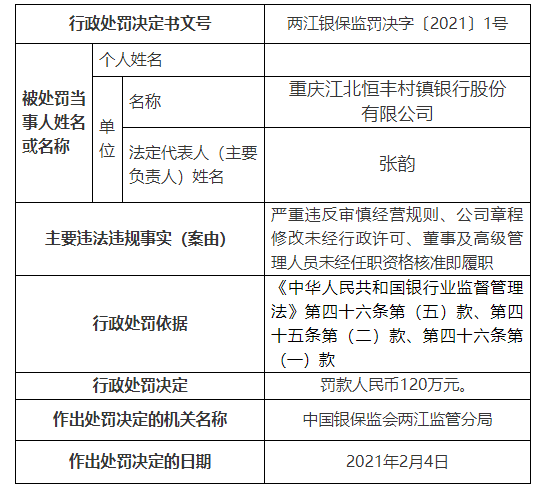 | 行政处罚决定书文号 | | | 两江银保监罚决字〔2021〕1号 |
|---|---|---|---|
| 被处罚当事人姓名或名称 | 个人姓名 | | |
| | 单位 | 名称 | 重庆江北恒丰村镇银行股份有限公司 |
| | | 法定代表人（主要负责人）姓名 | 张韵 |
| 主要违法违规事实（案由） | | | 严重违反审慎经营规则、公司章程修改未经行政许可、董事及高级管理人员未经任职资格核准即履职 |
| 行政处罚依据 | | | 《中华人民共和国银行业监督管理法》第四十六条第（五）款、第四十五条第（二）款、第四十六条第（一）款 |
| 行政处罚决定 | | | 罚款人民币120万元。 |
| 作出处罚决定的机关名称 | | | 中国银保监会两江监管分局 |
| 作出处罚决定的日期 | | | 2021年2月4日 |